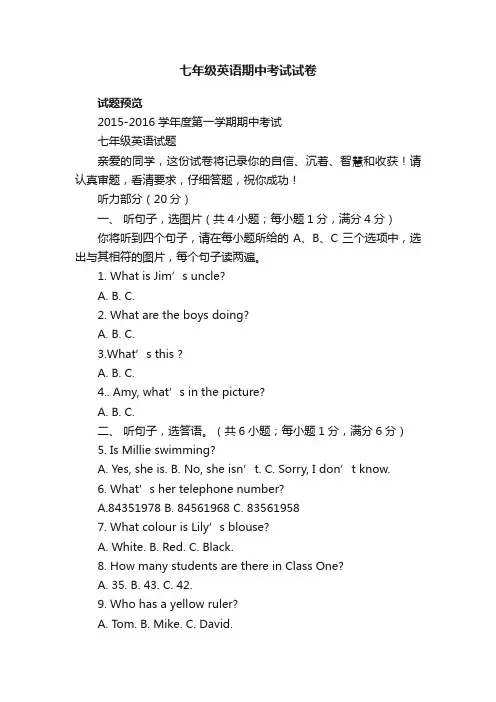 七年级英语期中考试试卷

试题预览

2015-2016 学年度第一学期期中考试

七年级英语试题

亲爱的同学，这份试卷将记录你的自信、沉着、智慧和收获！请认真审题，看清要求，仔细答题，祝你成功！

听力部分（20 分）

一、 听句子，选图片（共 4 小题；每小题 1 分，满分 4 分）

你将听到四个句子，请在每小题所给的 A、B、C 三个选项中，选出与其相符的图片，每个句子读两遍。

1. What is Jim’ s uncle?

A. B. C.

2. What are the boys doing?

A. B. C.

3.What’ s this ?

A. B. C.

4.. Amy, what’ s in the picture?

A. B. C.

二、 听句子，选答语。（共 6 小题；每小题 1 分，满分 6 分）

5. Is Millie swimming?

A. Yes, she is. B. No, she isn’ t. C. Sorry, I don’ t know.

6. What’ s her telephone number?

A.84351978 B. 84561968 C. 83561958

7. What colour is Lily’ s blouse?

A. White. B. Red. C. Black.

8. How many students are there in Class One?

A. 35. B. 43. C. 42.

9. Who has a yellow ruler?

A. Tom. B. Mike. C. David.